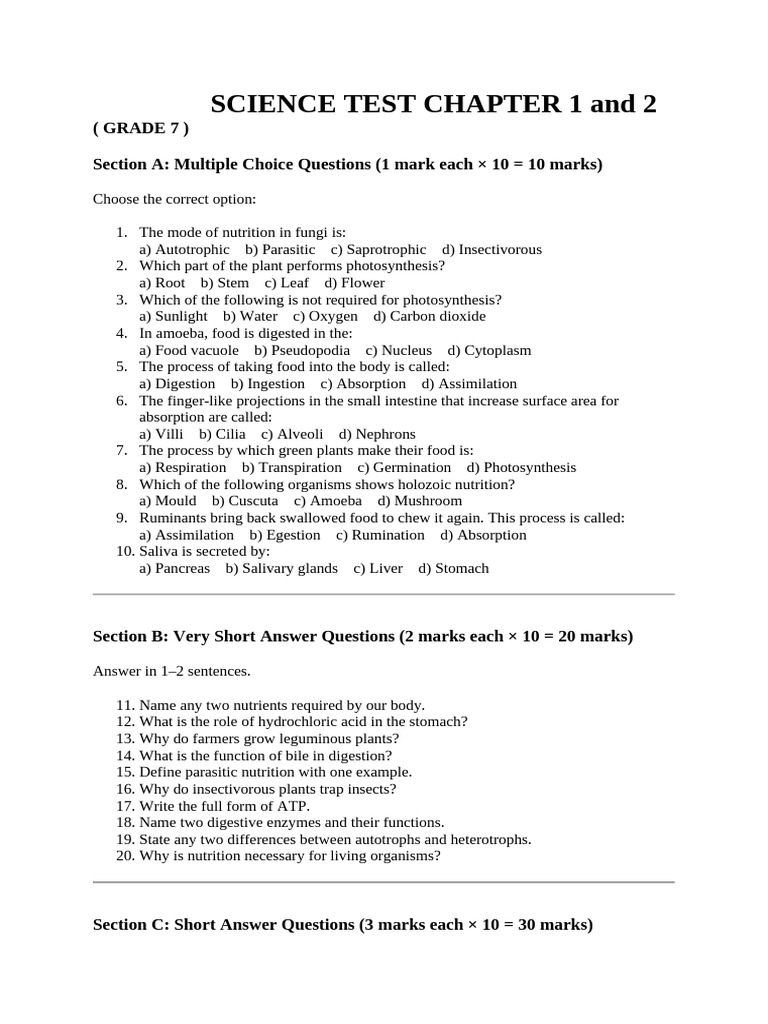 SCIENCE TEST CHAPTER 1 and 2

( GRADE 7 )

Section A: Multiple Choice Questions (1 mark each × 10 = 10 marks)

Choose the correct option:

1. The mode of nutrition in fungi is:
a) Autotrophic b) Parasitic c) Saprotrophic d) Insectivorous
2. Which part of the plant performs photosynthesis?
a) Root b) Stem c) Leaf d) Flower
3. Which of the following is not required for photosynthesis?
a) Sunlight b) Water c) Oxygen d) Carbon dioxide
4. In amoeba, food is digested in the:
a) Food vacuole b) Pseudopodia c) Nucleus d) Cytoplasm
5. The process of taking food into the body is called:
a) Digestion b) Ingestion c) Absorption d) Assimilation
6. The finger-like projections in the small intestine that increase surface area for absorption are called:
a) Villi b) Cilia c) Alveoli d) Nephrons
7. The process by which green plants make their food is:
a) Respiration b) Transpiration c) Germination d) Photosynthesis
8. Which of the following organisms shows holozoic nutrition?
a) Mould b) Cuscuta c) Amoeba d) Mushroom
9. Ruminants bring back swallowed food to chew it again. This process is called:
a) Assimilation b) Egestion c) Rumination d) Absorption
10. Saliva is secreted by:
a) Pancreas b) Salivary glands c) Liver d) Stomach

Section B: Very Short Answer Questions (2 marks each × 10 = 20 marks)

Answer in 1–2 sentences.

11. Name any two nutrients required by our body.
12. What is the role of hydrochloric acid in the stomach?
13. Why do farmers grow leguminous plants?
14. What is the function of bile in digestion?
15. Define parasitic nutrition with one example.
16. Why do insectivorous plants trap insects?
17. Write the full form of ATP.
18. Name two digestive enzymes and their functions.
19. State any two differences between autotrophs and heterotrophs.
20. Why is nutrition necessary for living organisms?

Section C: Short Answer Questions (3 marks each × 10 = 30 marks)